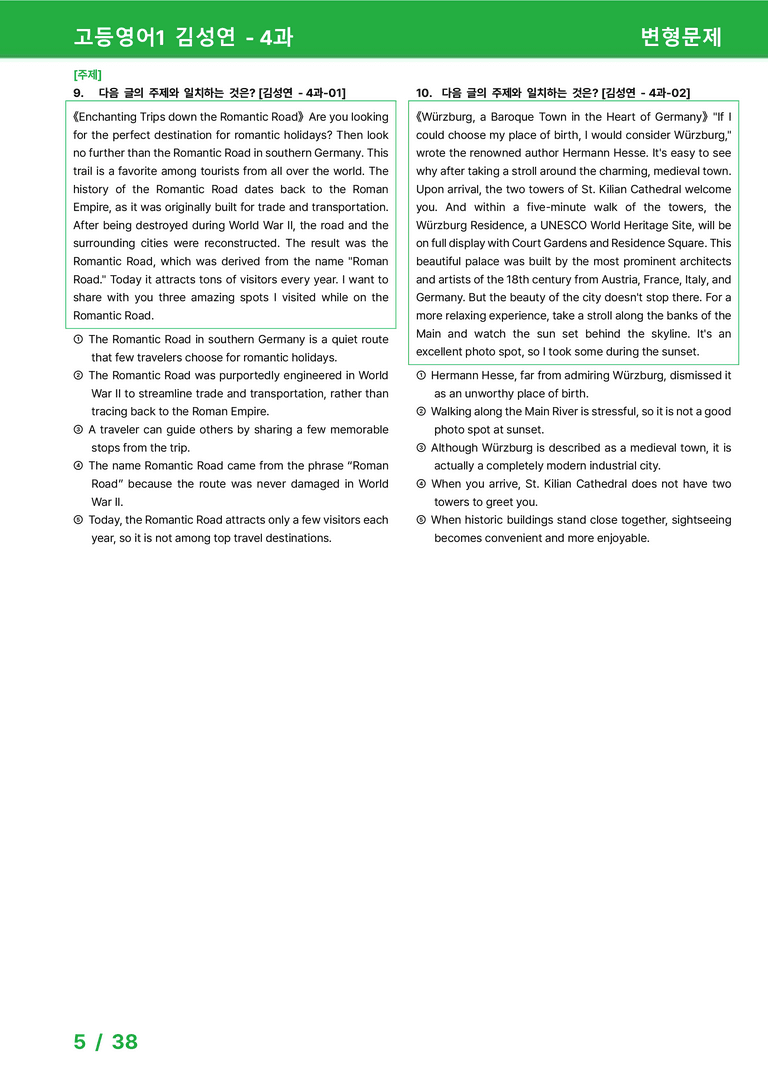 고등영어1 김성연 - 4과

변형문제

[주제]
9. 다음 글의 주제와 일치하는 것은? [김성연 - 4과-01]

《Enchanting Trips down the Romantic Road》 Are you looking for the perfect destination for romantic holidays? Then look no further than the Romantic Road in southern Germany. This trail is a favorite among tourists from all over the world. The history of the Romantic Road dates back to the Roman Empire, as it was originally built for trade and transportation. After being destroyed during World War II, the road and the surrounding cities were reconstructed. The result was the Romantic Road, which was derived from the name "Roman Road." Today it attracts tons of visitors every year. I want to share with you three amazing spots I visited while on the Romantic Road.

① The Romantic Road in southern Germany is a quiet route that few travelers choose for romantic holidays.
② The Romantic Road was purportedly engineered in World War II to streamline trade and transportation, rather than tracing back to the Roman Empire.
③ A traveler can guide others by sharing a few memorable stops from the trip.
④ The name Romantic Road came from the phrase "Roman Road" because the route was never damaged in World War II.
⑤ Today, the Romantic Road attracts only a few visitors each year, so it is not among top travel destinations.

10. 다음 글의 주제와 일치하는 것은? [김성연 - 4과-02]

《Würzburg, a Baroque Town in the Heart of Germany》 "If I could choose my place of birth, I would consider Würzburg," wrote the renowned author Hermann Hesse. It's easy to see why after taking a stroll around the charming, medieval town. Upon arrival, the two towers of St. Kilian Cathedral welcome you. And within a five-minute walk of the towers, the Würzburg Residence, a UNESCO World Heritage Site, will be on full display with Court Gardens and Residence Square. This beautiful palace was built by the most prominent architects and artists of the 18th century from Austria, France, Italy, and Germany. But the beauty of the city doesn't stop there. For a more relaxing experience, take a stroll along the banks of the Main and watch the sun set behind the skyline. It's an excellent photo spot, so I took some during the sunset.

① Hermann Hesse, far from admiring Würzburg, dismissed it as an unworthy place of birth.
② Walking along the Main River is stressful, so it is not a good photo spot at sunset.
③ Although Würzburg is described as a medieval town, it is actually a completely modern industrial city.
④ When you arrive, St. Kilian Cathedral does not have two towers to greet you.
⑤ When historic buildings stand close together, sightseeing becomes convenient and more enjoyable.

5 / 38